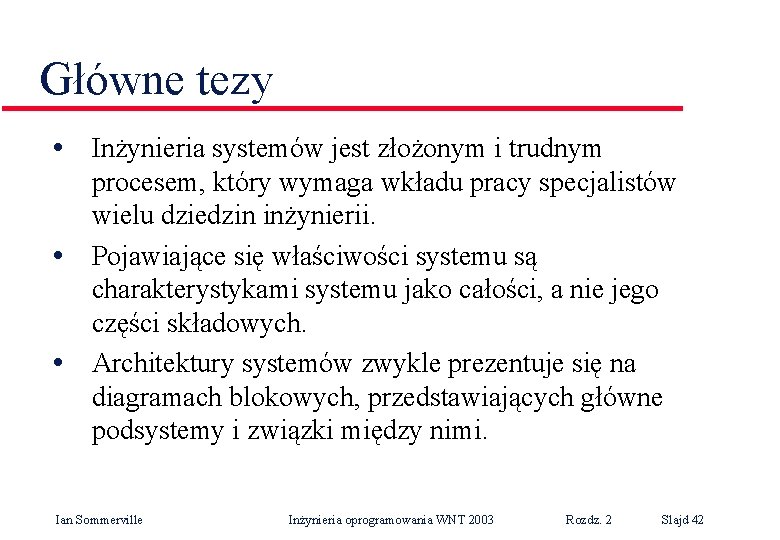 Główne tezy

• Inżynieria systemów jest złożonym i trudnym procesem, który wymaga wkładu pracy specjalistów wielu dziedzin inżynierii.

• Pojawiające się właściwości systemu są charakterystykami systemu jako całości, a nie jego części składowych.

• Architektury systemów zwykle prezentuje się na diagramach blokowych, przedstawiających główne podsystemy i związki między nimi.

Ian Sommerville Inżynieria oprogramowania WNT 2003 Rozdz. 2 Slajd 42